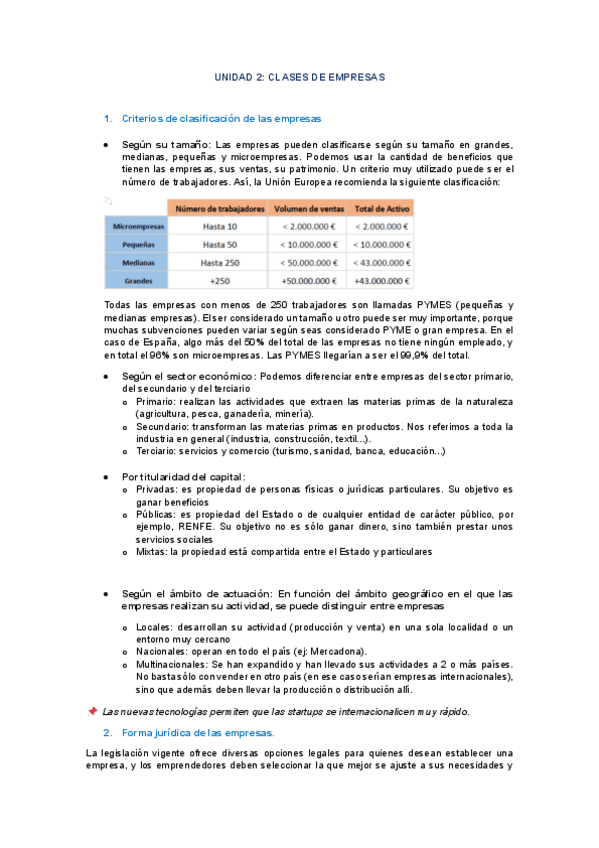 UNIDAD 2: CLASES DE EMPRESAS

1. Criterios de clasificación de las empresas

• Según su tamaño: Las empresas pueden clasificarse según su tamaño en grandes, medianas, pequeñas y microempresas. Podemos usar la cantidad de beneficios que tienen las empresas, sus ventas, su patrimonio. Un criterio muy utilizado puede ser el número de trabajadores. Así, la Unión Europea recomienda la siguiente clasificación:

| | Número de trabajadores | Volumen de ventas | Total de Activo |
|---|---|---|---|
| Microempresas | Hasta 10 | < 2.000.000 € | < 2.000.000 € |
| Pequeñas | Hasta 50 | < 10.000.000 € | < 10.000.000 € |
| Medianas | Hasta 250 | < 50.000.000 € | < 43.000.000 € |
| Grandes | +250 | +50.000.000 € | +43.000.000 € |

Todas las empresas con menos de 250 trabajadores son llamadas PYMES (pequeñas y medianas empresas). El ser considerado un tamaño u otro puede ser muy importante, porque muchas subvenciones pueden variar según seas considerado PYME o gran empresa. En el caso de España, algo más del 50% del total de las empresas no tiene ningún empleado, y en total el 96% son microempresas. Las PYMES llegarían a ser el 99,9% del total.

• Según el sector económico: Podemos diferenciar entre empresas del sector primario, del secundario y del terciario
o Primario: realizan las actividades que extraen las materias primas de la naturaleza (agricultura, pesca, ganadería, minería).
o Secundario: transforman las materias primas en productos. Nos referimos a toda la industria en general (industria, construcción, textil...).
o Terciario: servicios y comercio (turismo, sanidad, banca, educación...)

• Por titularidad del capital:
o Privadas: es propiedad de personas físicas o jurídicas particulares. Su objetivo es ganar beneficios
o Públicas: es propiedad del Estado o de cualquier entidad de carácter público, por ejemplo, RENFE. Su objetivo no es sólo ganar dinero, sino también prestar unos servicios sociales
o Mixtas: la propiedad está compartida entre el Estado y particulares

• Según el ámbito de actuación: En función del ámbito geográfico en el que las empresas realizan su actividad, se puede distinguir entre empresas
o Locales: desarrollan su actividad (producción y venta) en una sola localidad o un entorno muy cercano
o Nacionales: operan en todo el país (ej: Mercadona).
o Multinacionales: Se han expandido y han llevado sus actividades a 2 o más países. No basta sólo con vender en otro país (en ese caso serían empresas internacionales), sino que además deben llevar la producción o distribución allí.

Las nuevas tecnologías permiten que las startups se internacionalicen muy rápido.

2. Forma jurídica de las empresas.

La legislación vigente ofrece diversas opciones legales para quienes desean establecer una empresa, y los emprendedores deben seleccionar la que mejor se ajuste a sus necesidades y